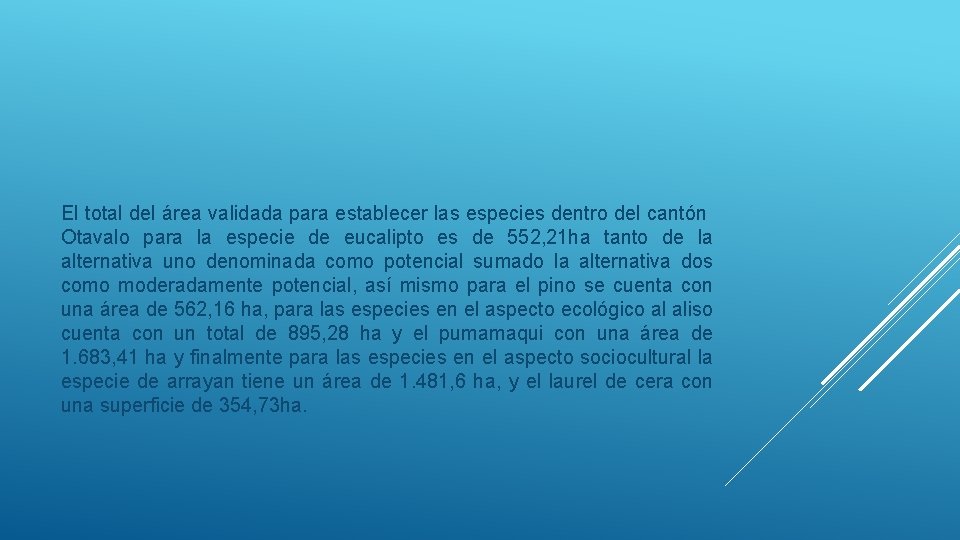 El total del área validada para establecer las especies dentro del cantón Otavalo para la especie de eucalipto es de 552,21ha tanto de la alternativa uno denominada como potencial sumado la alternativa dos como moderadamente potencial, así mismo para el pino se cuenta con una área de 562,16 ha, para las especies en el aspecto ecológico al aliso cuenta con un total de 895,28 ha y el pumamaqui con una área de 1.683,41 ha y finalmente para las especies en el aspecto sociocultural la especie de arrayan tiene un área de 1.481,6 ha, y el laurel de cera con una superficie de 354,73ha.